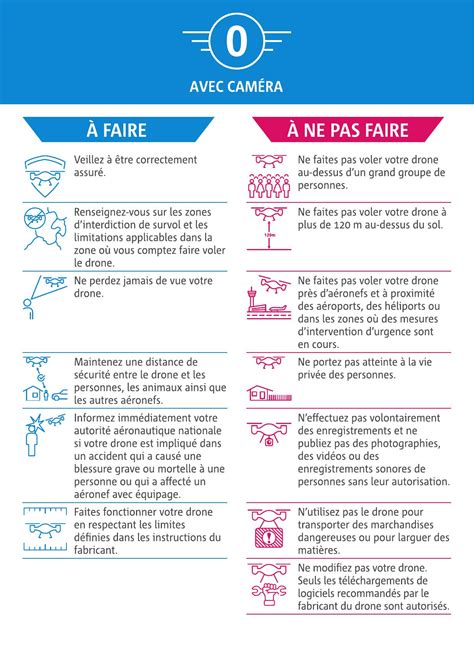 0

AVEC CAMÉRA

À FAIRE

Veillez à être correctement assuré.

Renseignez-vous sur les zones d'interdiction de survol et les limitations applicables dans la zone où vous comptez faire voler le drone.

Ne perdez jamais de vue votre drone.

Maintenez une distance de sécurité entre le drone et les personnes, les animaux ainsi que les autres aéronefs.

Informez immédiatement votre autorité aéronautique nationale si votre drone est impliqué dans un accident qui a causé une blessure grave ou mortelle à une personne ou qui a affecté un aéronef avec équipage.

Faites fonctionner votre drone en respectant les limites définies dans les instructions du fabricant.

À NE PAS FAIRE

Ne faites pas voler votre drone au-dessus d'un grand groupe de personnes.

120m

Ne faites pas voler votre drone à plus de 120 m au-dessus du sol.

Ne faites pas voler votre drone près d'aéronefs et à proximité des aéroports, des héliports ou dans les zones où des mesures d'intervention d'urgence sont en cours.

Ne portez pas atteinte à la vie privée des personnes.

N'effectuez pas volontairement des enregistrements et ne publiez pas des photographies, des vidéos ou des enregistrements sonores de personnes sans leur autorisation.

N'utilisez pas le drone pour transporter des marchandises dangereuses ou pour larguer des matières.

Ne modifiez pas votre drone. Seuls les téléchargements de logiciels recommandés par le fabricant du drone sont autorisés.